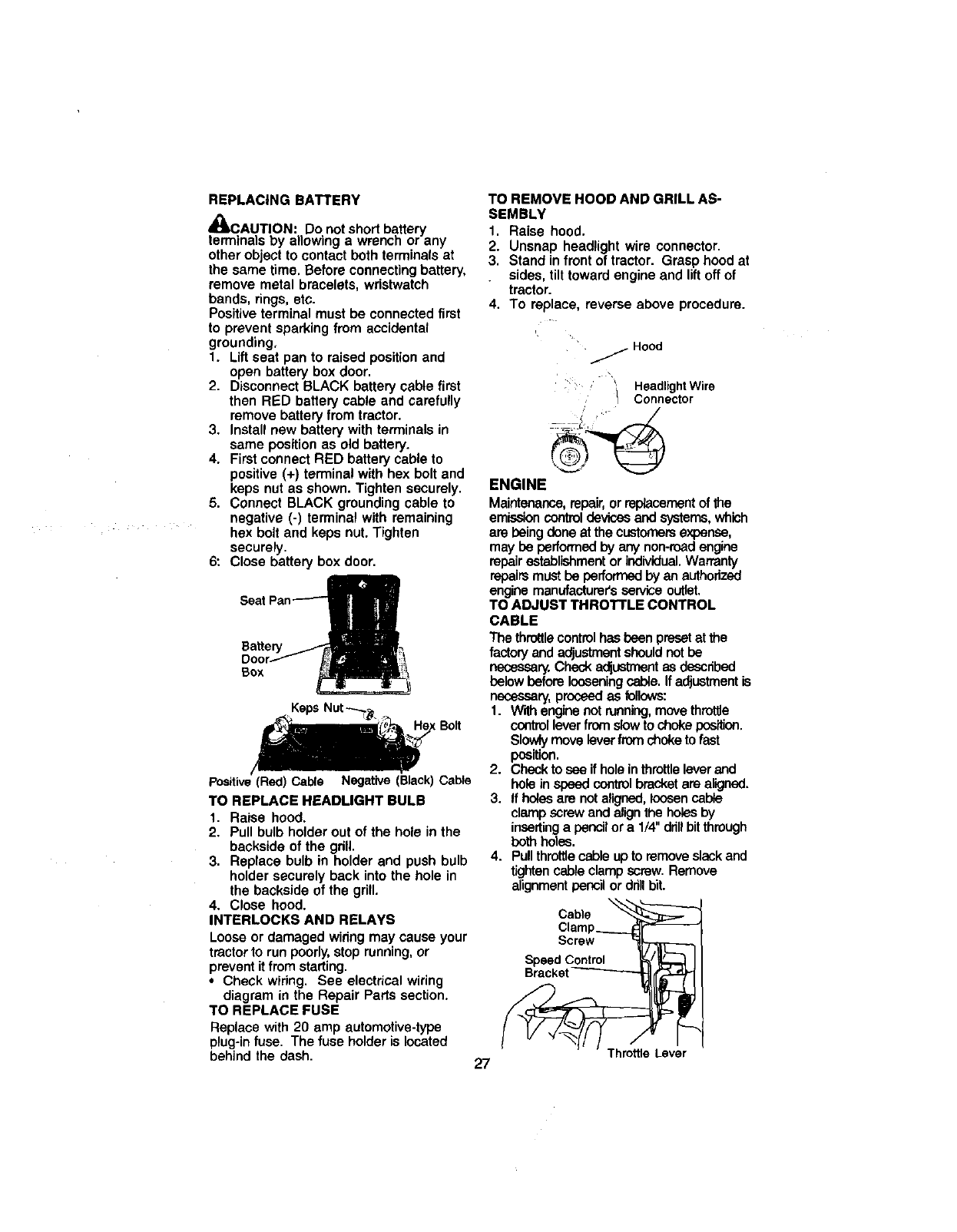 REPLACING BATTERY

CAUTION: Do not short battery terminals by allowing a wrench or any other object to contact both terminals at the same time. Before connecting battery, remove metal bracelets, wristwatch bands, rings, etc.
Positive terminal must be connected first to prevent sparking from accidental grounding.
1. Lift seat pan to raised position and open battery box door.
2. Disconnect BLACK battery cable first then RED battery cable and carefully remove battery from tractor.
3. Install new battery with terminals in same position as old battery.
4. First connect RED battery cable to positive (+) terminal with hex bolt and keps nut as shown. Tighten securely.
5. Connect BLACK grounding cable to negative (-) terminal with remaining hex bolt and keps nut. Tighten securely.
6: Close battery box door.

Seat Pan
Battery Door Box
Keps Nut
Hex Bolt
Positive (Red) Cable Negative (Black) Cable

TO REPLACE HEADLIGHT BULB
1. Raise hood.
2. Pull bulb holder out of the hole in the backside of the grill.
3. Replace bulb in holder and push bulb holder securely back into the hole in the backside of the grill.
4. Close hood.
INTERLOCKS AND RELAYS
Loose or damaged wiring may cause your tractor to run poorly, stop running, or prevent it from starting.
• Check wiring. See electrical wiring diagram in the Repair Parts section.
TO REPLACE FUSE
Replace with 20 amp automotive-type plug-in fuse. The fuse holder is located behind the dash.

TO REMOVE HOOD AND GRILL ASSEMBLY
1. Raise hood.
2. Unsnap headlight wire connector.
3. Stand in front of tractor. Grasp hood at sides, tilt toward engine and lift off of tractor.
4. To replace, reverse above procedure.

Hood
Headlight Wire Connector

ENGINE
Maintenance, repair, or replacement of the emission control devices and systems, which are being done at the customers expense, may be performed by any non-road engine repair establishment or individual. Warranty repairs must be performed by an authorized engine manufacturer's service outlet.
TO ADJUST THROTTLE CONTROL CABLE
The throttle control has been preset at the factory and adjustment should not be necessary. Check adjustment as described below before loosening cable. If adjustment is necessary, proceed as follows:
1. With engine not running, move throttle control lever from slow to choke position. Slowly move lever from choke to fast position.
2. Check to see if hole in throttle lever and hole in speed control bracket are aligned.
3. If holes are not aligned, loosen cable clamp screw and align the holes by inserting a pencil or a 1/4" drill bit through both holes.
4. Pull throttle cable up to remove slack and tighten cable clamp screw. Remove alignment pencil or drill bit.

Cable Clamp Screw
Speed Control Bracket
Throttle Lever

27